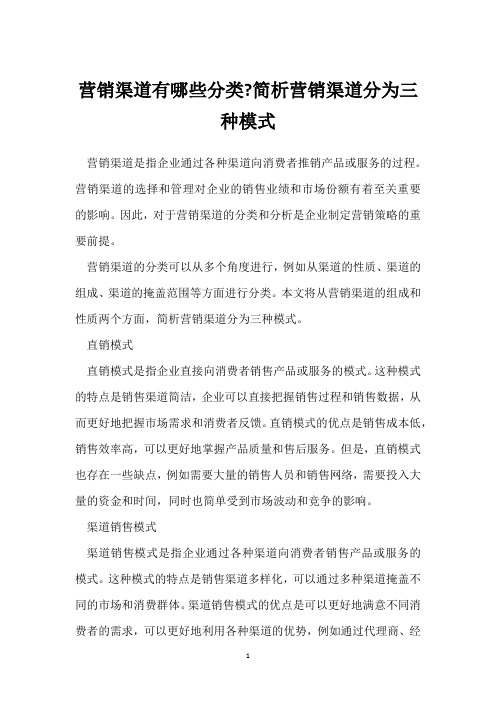 营销渠道有哪些分类?简析营销渠道分为三种模式

营销渠道是指企业通过各种渠道向消费者推销产品或服务的过程。营销渠道的选择和管理对企业的销售业绩和市场份额有着至关重要的影响。因此，对于营销渠道的分类和分析是企业制定营销策略的重要前提。

营销渠道的分类可以从多个角度进行，例如从渠道的性质、渠道的组成、渠道的掩盖范围等方面进行分类。本文将从营销渠道的组成和性质两个方面，简析营销渠道分为三种模式。

直销模式

直销模式是指企业直接向消费者销售产品或服务的模式。这种模式的特点是销售渠道简洁，企业可以直接把握销售过程和销售数据，从而更好地把握市场需求和消费者反馈。直销模式的优点是销售成本低，销售效率高，可以更好地掌握产品质量和售后服务。但是，直销模式也存在一些缺点，例如需要大量的销售人员和销售网络，需要投入大量的资金和时间，同时也简单受到市场波动和竞争的影响。

渠道销售模式

渠道销售模式是指企业通过各种渠道向消费者销售产品或服务的模式。这种模式的特点是销售渠道多样化，可以通过多种渠道掩盖不同的市场和消费群体。渠道销售模式的优点是可以更好地满意不同消费者的需求，可以更好地利用各种渠道的优势，例如通过代理商、经

1